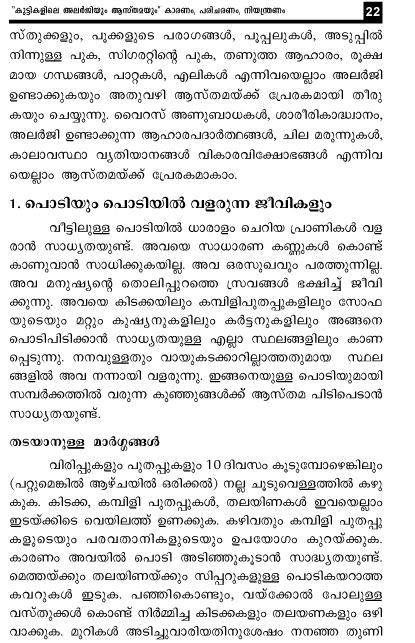 "കുട്ടികളിലെ അലർജിയും ആസ്തമയും" കാരണം, പരിചരണം, നിയന്ത്രണം 22

സ്തുക്കളും, പൂക്കളുടെ പരാഗങ്ങൾ, പൂപ്പലുകൾ, അടുപ്പിൽ നിന്നുള്ള പുക, സിഗരറ്റിന്റെ പുക, തണുത്ത ആഹാരം, രൂക്ഷമായ ഗന്ധങ്ങൾ, പാറ്റകൾ, എലികൾ എന്നിവയെല്ലാം അലർജി ഉണ്ടാക്കുകയും അതുവഴി ആസ്തമയ്ക്ക് പ്രേരകമായി തീരുകയും ചെയ്യുന്നു. വൈറസ് അണുബാധകൾ, ശാരീരികാദ്ധ്വാനം, അലർജി ഉണ്ടാക്കുന്ന ആഹാരപദാർത്ഥങ്ങൾ, ചില മരുന്നുകൾ, കാലാവസ്ഥാ വ്യതിയാനങ്ങൾ വികാരവിക്ഷോഭങ്ങൾ എന്നിവയെല്ലാം ആസ്തമയ്ക്ക് പ്രേരകമാകാം.

1. പൊടിയും പൊടിയിൽ വളരുന്ന ജീവികളും

വീട്ടിലുള്ള പൊടിയിൽ ധാരാളം ചെറിയ പ്രാണികൾ വളരാൻ സാധ്യതയുണ്ട്. അവയെ സാധാരണ കണ്ണുകൾ കൊണ്ട് കാണുവാൻ സാധിക്കുകയില്ല. അവ ഒരസുഖവും പരത്തുന്നില്ല. അവ മനുഷ്യന്റെ തൊലിപ്പുറത്തെ സ്രവങ്ങൾ ഭക്ഷിച്ച് ജീവിക്കുന്നു. അവയെ കിടക്കയിലും കമ്പിളിപുതപ്പുകളിലും സോഫയുടെയും മറ്റും കുഷ്യനുകളിലും കർട്ടനുകളിലും അങ്ങനെ പൊടിപിടിക്കാൻ സാധ്യതയുള്ള എല്ലാ സ്ഥലങ്ങളിലും കാണപ്പെടുന്നു. നനവുള്ളതും വായുകടക്കാറില്ലാത്തതുമായ സ്ഥലങ്ങളിൽ അവ നന്നായി വളരുന്നു. ഇങ്ങനെയുള്ള പൊടിയുമായി സമ്പർക്കത്തിൽ വരുന്ന കുഞ്ഞുങ്ങൾക്ക് ആസ്തമ പിടിപെടാൻ സാധ്യതയുണ്ട്.

തടയാനുള്ള മാർഗ്ഗങ്ങൾ

വിരിപ്പുകളും പുതപ്പുകളും 10 ദിവസം കൂടുമ്പോഴെങ്കിലും (പറ്റുമെങ്കിൽ ആഴ്ചയിൽ ഒരിക്കൽ) നല്ല ചൂടുവെള്ളത്തിൽ കഴുകുക. കിടക്ക, കമ്പിളി പുതപ്പുകൾ, തലയിണകൾ ഇവയെല്ലാം ഇടയ്ക്കിടെ വെയിലത്ത് ഉണക്കുക. കഴിവതും കമ്പിളി പുതപ്പുകളുടെയും പരവതാനികളുടെയും ഉപയോഗം കുറയ്ക്കുക. കാരണം അവയിൽ പൊടി അടിഞ്ഞുകൂടാൻ സാദ്ധ്യതയുണ്ട്. മെത്തയ്ക്കും തലയിണയ്ക്കും സിപ്പറുകളുള്ള പൊടികയറാത്ത കവറുകൾ ഇടുക. പഞ്ഞികൊണ്ടും, വയ്ക്കോൽ പോലുള്ള വസ്തുക്കൾ കൊണ്ട് നിർമ്മിച്ച കിടക്കകളും തലയണകളും ഒഴിവാക്കുക. മുറികൾ അടിച്ചുവാരിയതിനുശേഷം നനഞ്ഞ തുണി